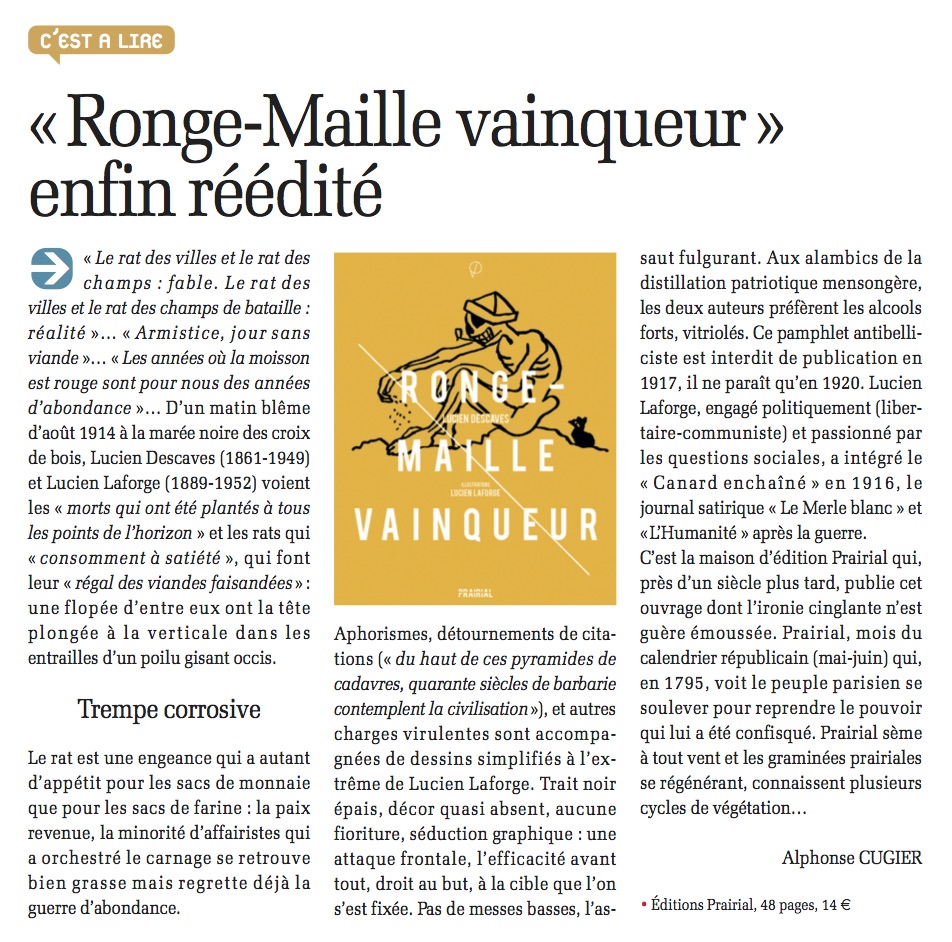 C'EST A LIRE

« Ronge-Maille vainqueur » enfin réédité

« Le rat des villes et le rat des champs : fable. Le rat des villes et le rat des champs de bataille : réalité »… « Armistice, jour sans viande »… « Les années où la moisson est rouge sont pour nous des années d'abondance »… D'un matin blême d'août 1914 à la marée noire des croix de bois, Lucien Descaves (1861-1949) et Lucien Laforge (1889-1952) voient les « morts qui ont été plantés à tous les points de l'horizon » et les rats qui « consomment à satiété », qui font leur « régal des viandes faisandées » : une flopée d'entre eux ont la tête plongée à la verticale dans les entrailles d'un poilu gisant occis.

Trempe corrosive

Le rat est une engeance qui a autant d'appétit pour les sacs de monnaie que pour les sacs de farine : la paix revenue, la minorité d'affairistes qui a orchestré le carnage se retrouve bien grasse mais regrette déjà la guerre d'abondance.

RONGE-MAILLE VAINQUEUR
LUCIEN DESCAVES
ILLUSTRATIONS LUCIEN LAFORGE
PRAIRIAL

Aphorismes, détournements de citations (« du haut de ces pyramides de cadavres, quarante siècles de barbarie contemplent la civilisation »), et autres charges virulentes sont accompagnées de dessins simplifiés à l'extrême de Lucien Laforge. Trait noir épais, décor quasi absent, aucune fioriture, séduction graphique : une attaque frontale, l'efficacité avant tout, droit au but, à la cible que l'on s'est fixée. Pas de messes basses, l'assaut fulgurant. Aux alambics de la distillation patriotique mensongère, les deux auteurs préfèrent les alcools forts, vitriolés. Ce pamphlet antibelliciste est interdit de publication en 1917, il ne paraît qu'en 1920. Lucien Laforge, engagé politiquement (libertaire-communiste) et passionné par les questions sociales, a intégré le « Canard enchaîné » en 1916, le journal satirique « Le Merle blanc » et « L'Humanité » après la guerre.
C'est la maison d'édition Prairial qui, près d'un siècle plus tard, publie cet ouvrage dont l'ironie cinglante n'est guère émoussée. Prairial, mois du calendrier républicain (mai-juin) qui, en 1795, voit le peuple parisien se soulever pour reprendre le pouvoir qui lui a été confisqué. Prairial sème à tout vent et les graminées prairiales se régénérant, connaissent plusieurs cycles de végétation…

Alphonse CUGIER

• Éditions Prairial, 48 pages, 14 €